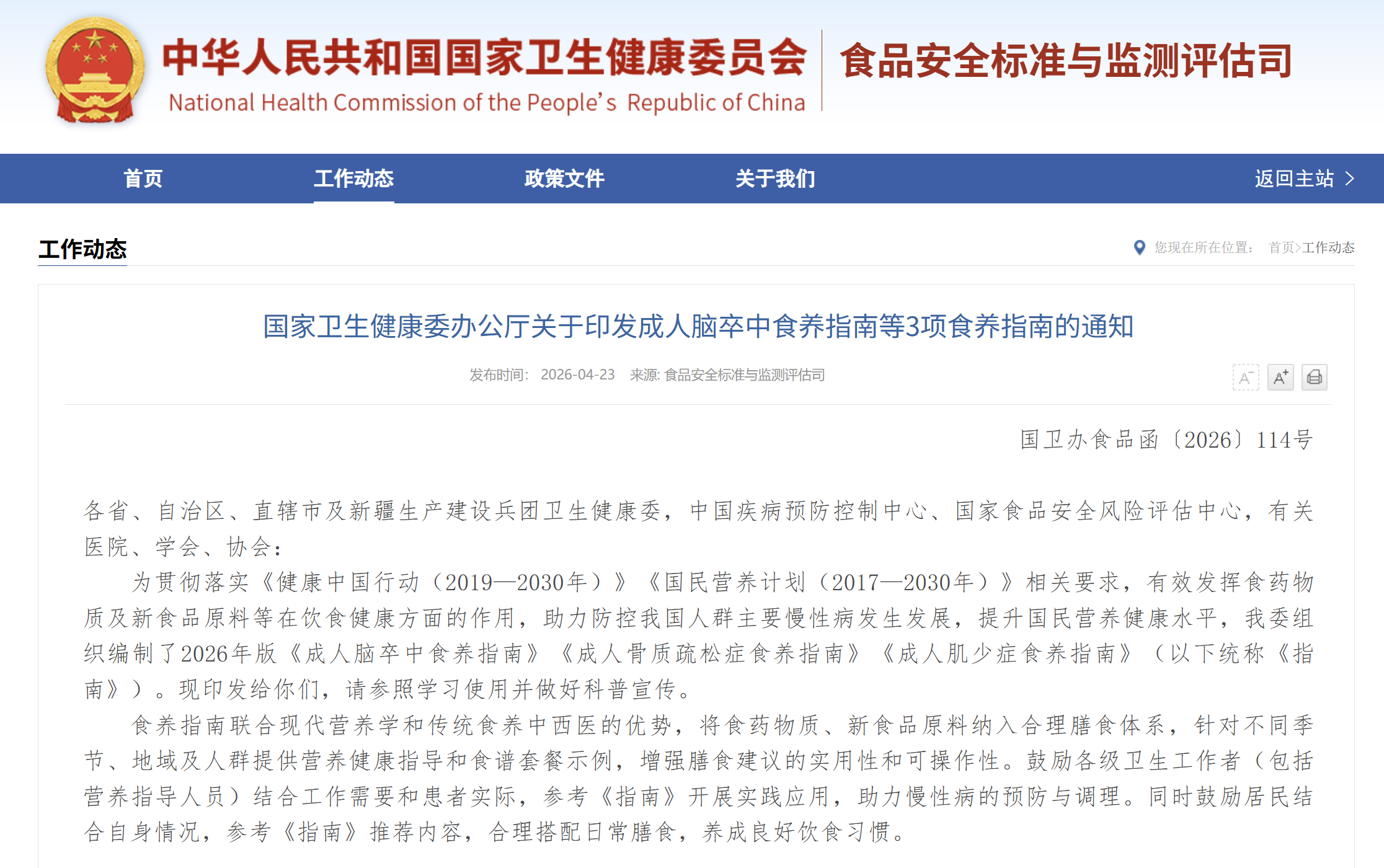 中华人民共和国国家卫生健康委员会
National Health Commission of the People's Republic of China

食品安全标准与监测评估司

首页 工作动态 政策文件 关于我们 返回主站 >

工作动态

您现在所在位置： 首页>工作动态

国家卫生健康委办公厅关于印发成人脑卒中食养指南等3项食养指南的通知

发布时间： 2026-04-23 来源: 食品安全标准与监测评估司

A⁻ A⁺

国卫办食品函〔2026〕114号

各省、自治区、直辖市及新疆生产建设兵团卫生健康委，中国疾病预防控制中心、国家食品安全风险评估中心，有关医院、学会、协会：

为贯彻落实《健康中国行动（2019—2030年）》《国民营养计划（2017—2030年）》相关要求，有效发挥食药物质及新食品原料等在饮食健康方面的作用，助力防控我国人群主要慢性病发生发展，提升国民营养健康水平，我委组织编制了2026年版《成人脑卒中食养指南》《成人骨质疏松症食养指南》《成人肌少症食养指南》（以下统称《指南》）。现印发给你们，请参照学习使用并做好科普宣传。

食养指南联合现代营养学和传统食养中西医的优势，将食药物质、新食品原料纳入合理膳食体系，针对不同季节、地域及人群提供营养健康指导和食谱套餐示例，增强膳食建议的实用性和可操作性。鼓励各级卫生工作者（包括营养指导人员）结合工作需要和患者实际，参考《指南》开展实践应用，助力慢性病的预防与调理。同时鼓励居民结合自身情况，参考《指南》推荐内容，合理搭配日常膳食，养成良好饮食习惯。